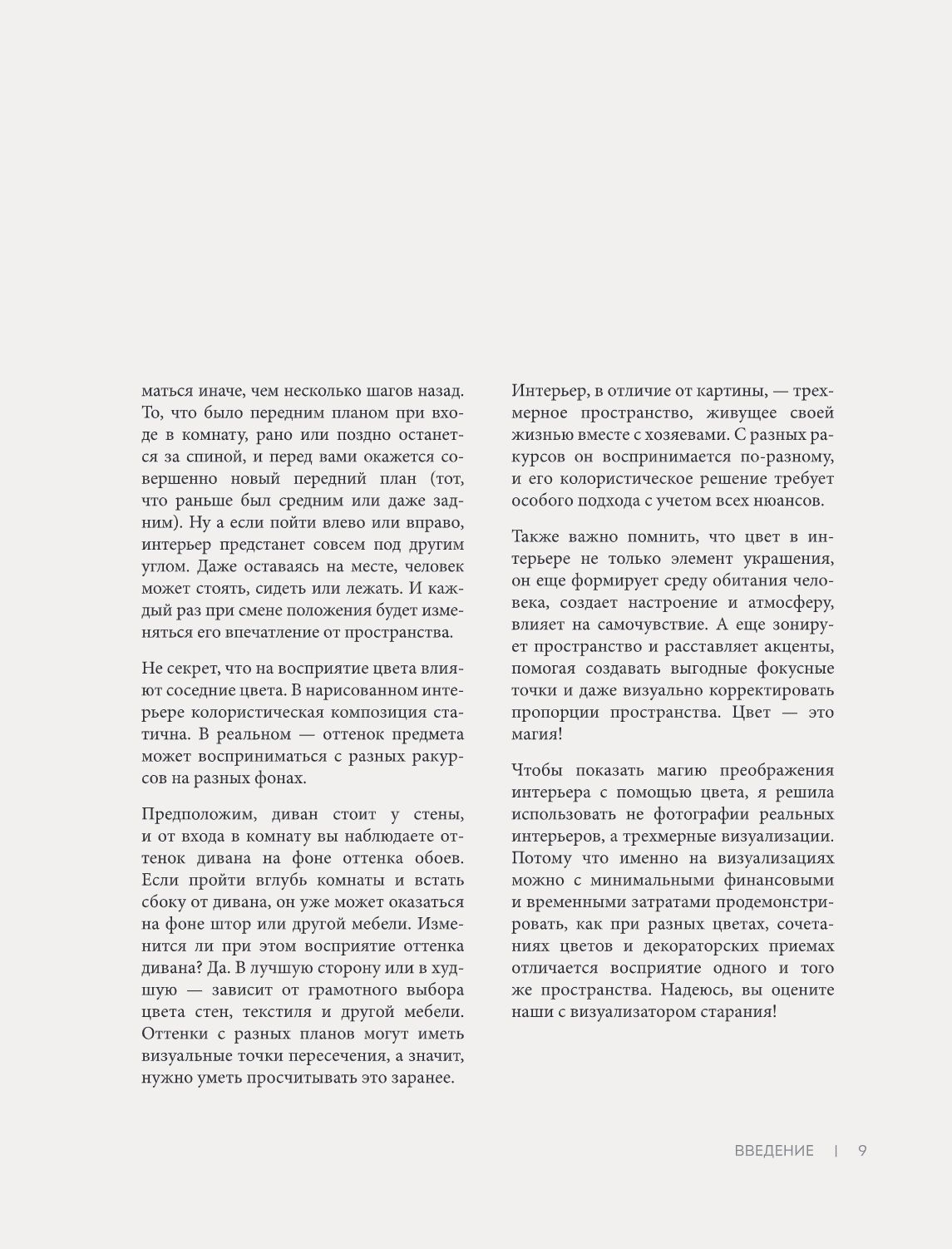 маться иначе, чем несколько шагов назад. То, что было передним планом при входе в комнату, рано или поздно останется за спиной, и перед вами окажется совершенно новый передний план (тот, что раньше был средним или даже задним). Ну а если пойти влево или вправо, интерьер предстанет совсем под другим углом. Даже оставаясь на месте, человек может стоять, сидеть или лежать. И каждый раз при смене положения будет изменяться его впечатление от пространства.

Не секрет, что на восприятие цвета влияют соседние цвета. В нарисованном интерьере колористическая композиция статична. В реальном — оттенок предмета может восприниматься с разных ракурсов на разных фонах.

Предположим, диван стоит у стены, и от входа в комнату вы наблюдаете оттенок дивана на фоне оттенка обоев. Если пройти вглубь комнаты и встать сбоку от дивана, он уже может оказаться на фоне штор или другой мебели. Изменится ли при этом восприятие оттенка дивана? Да. В лучшую сторону или в худшую — зависит от грамотного выбора цвета стен, текстиля и другой мебели. Оттенки с разных планов могут иметь визуальные точки пересечения, а значит, нужно уметь просчитывать это заранее.

Интерьер, в отличие от картины, — трехмерное пространство, живущее своей жизнью вместе с хозяевами. С разных ракурсов он воспринимается по-разному, и его колористическое решение требует особого подхода с учетом всех нюансов.

Также важно помнить, что цвет в интерьере не только элемент украшения, он еще формирует среду обитания человека, создает настроение и атмосферу, влияет на самочувствие. А еще зонирует пространство и расставляет акценты, помогая создавать выгодные фокусные точки и даже визуально корректировать пропорции пространства. Цвет — это магия!

Чтобы показать магию преображения интерьера с помощью цвета, я решила использовать не фотографии реальных интерьеров, а трехмерные визуализации. Потому что именно на визуализациях можно с минимальными финансовыми и временными затратами продемонстрировать, как при разных цветах, сочетаниях цветов и декораторских приемах отличается восприятие одного и того же пространства. Надеюсь, вы оцените наши с визуализатором старания!

ВВЕДЕНИЕ | 9